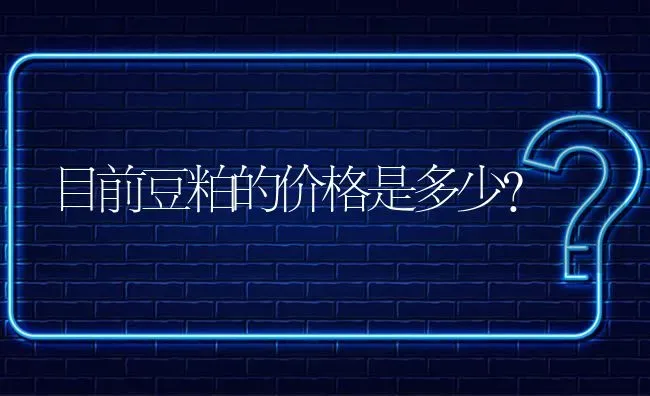 目前豆粕的价格是多少?